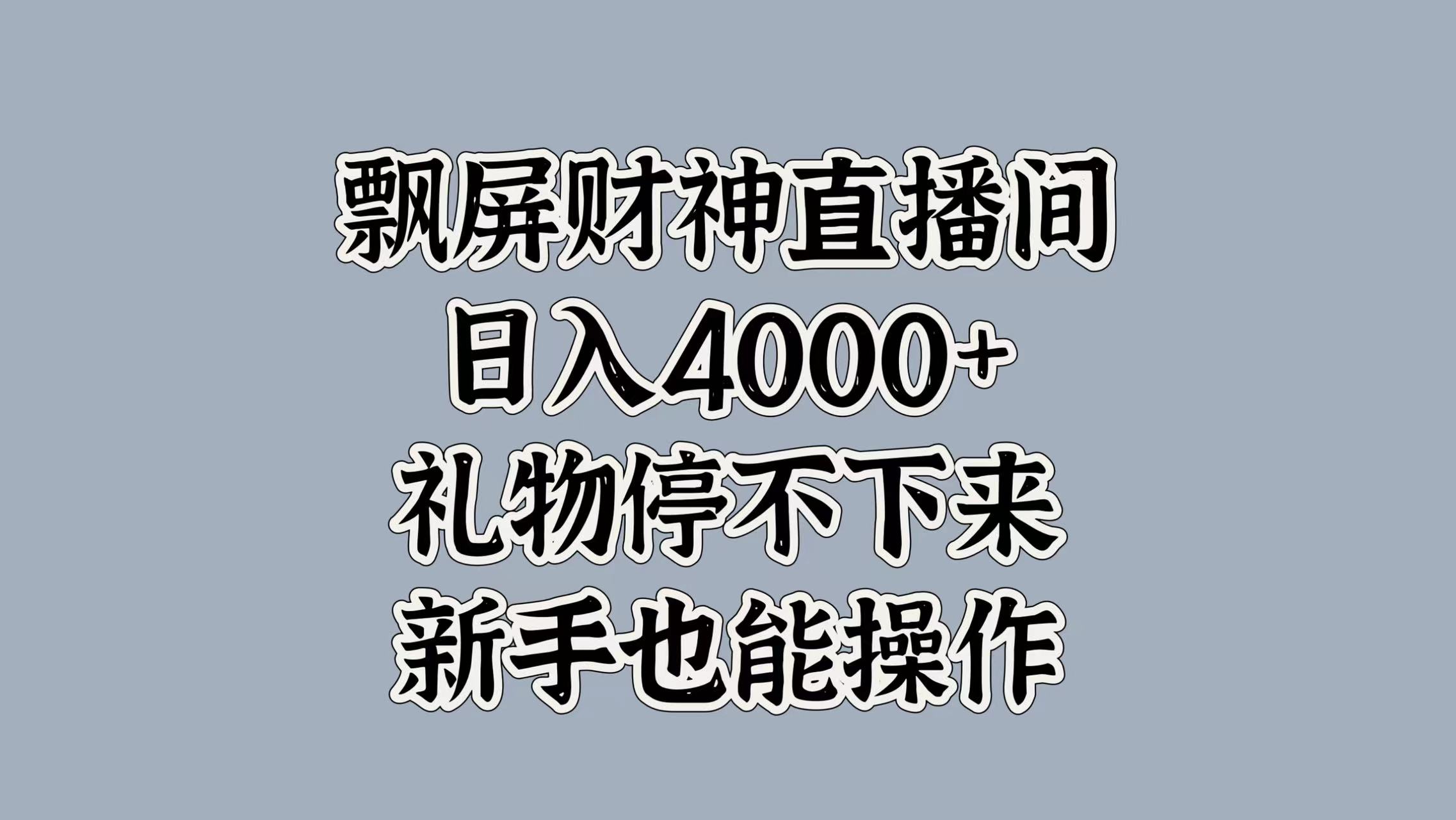 飘屏财神直播间
日入4000+
礼物停不下来
新手也能操作